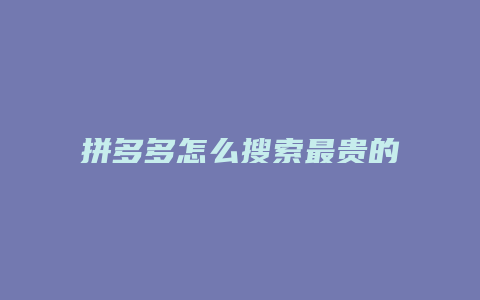 拼多多怎么搜索最贵的